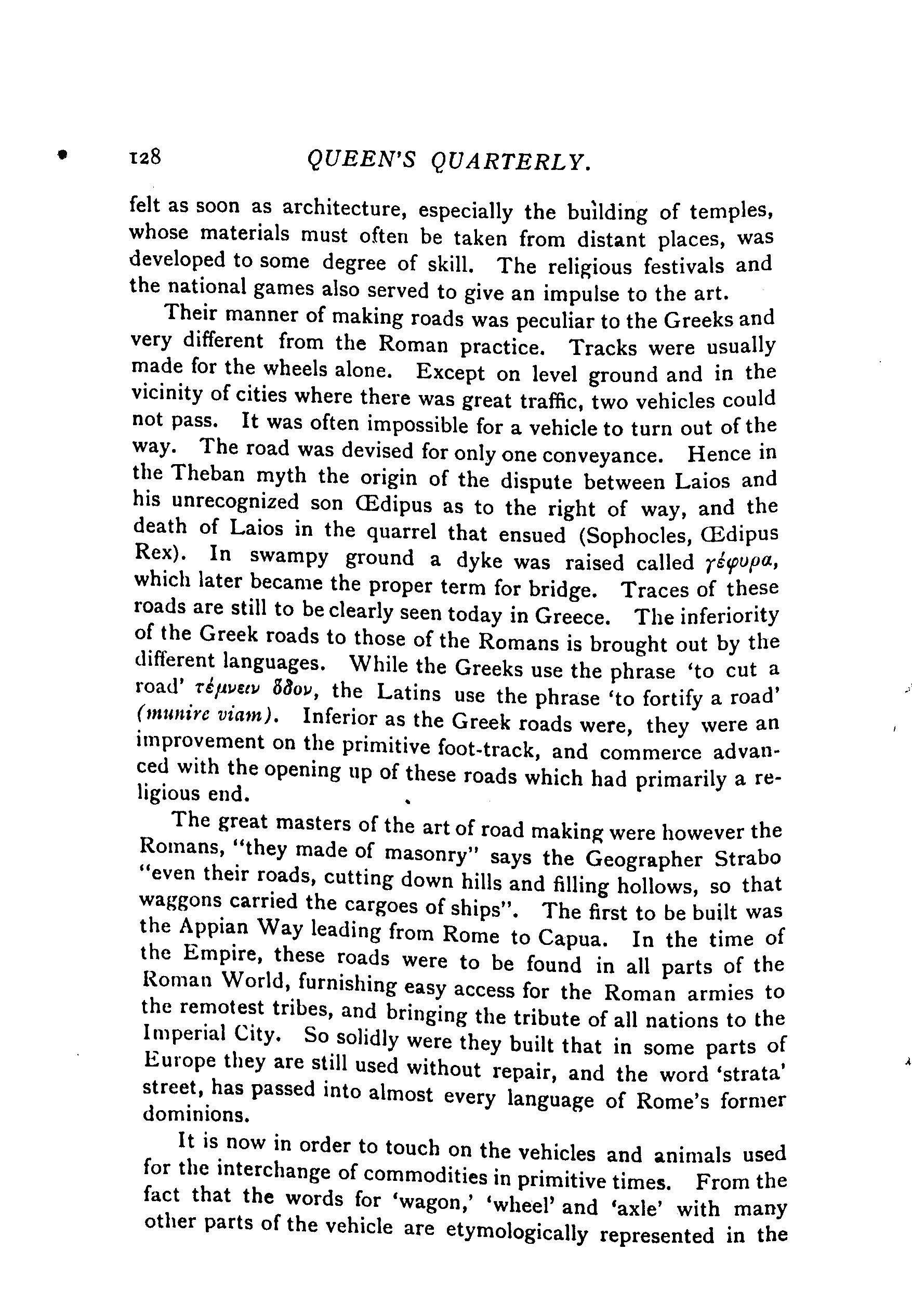 128 QUEEN'S QUARTERLY.

felt as soon as architecture, especially the building of temples, whose materials must often be taken from distant places, was developed to some degree of skill. The religious festivals and the national games also served to give an impulse to the art.

Their manner of making roads was peculiar to the Greeks and very different from the Roman practice. Tracks were usually made for the wheels alone. Except on level ground and in the vicinity of cities where there was great traffic, two vehicles could not pass. It was often impossible for a vehicle to turn out of the way. The road was devised for only one conveyance. Hence in the Theban myth the origin of the dispute between Laios and his unrecognized son Œdipus as to the right of way, and the death of Laios in the quarrel that ensued (Sophocles, Œdipus Rex). In swampy ground a dyke was raised called γέφυρα, which later became the proper term for bridge. Traces of these roads are still to be clearly seen today in Greece. The inferiority of the Greek roads to those of the Romans is brought out by the different languages. While the Greeks use the phrase 'to cut a road' τέμνειν ὅδον, the Latins use the phrase 'to fortify a road' (munire viam). Inferior as the Greek roads were, they were an improvement on the primitive foot-track, and commerce advanced with the opening up of these roads which had primarily a religious end.

The great masters of the art of road making were however the Romans, "they made of masonry" says the Geographer Strabo "even their roads, cutting down hills and filling hollows, so that waggons carried the cargoes of ships". The first to be built was the Appian Way leading from Rome to Capua. In the time of the Empire, these roads were to be found in all parts of the Roman World, furnishing easy access for the Roman armies to the remotest tribes, and bringing the tribute of all nations to the Imperial City. So solidly were they built that in some parts of Europe they are still used without repair, and the word 'strata' street, has passed into almost every language of Rome's former dominions.

It is now in order to touch on the vehicles and animals used for the interchange of commodities in primitive times. From the fact that the words for 'wagon,' 'wheel' and 'axle' with many other parts of the vehicle are etymologically represented in the